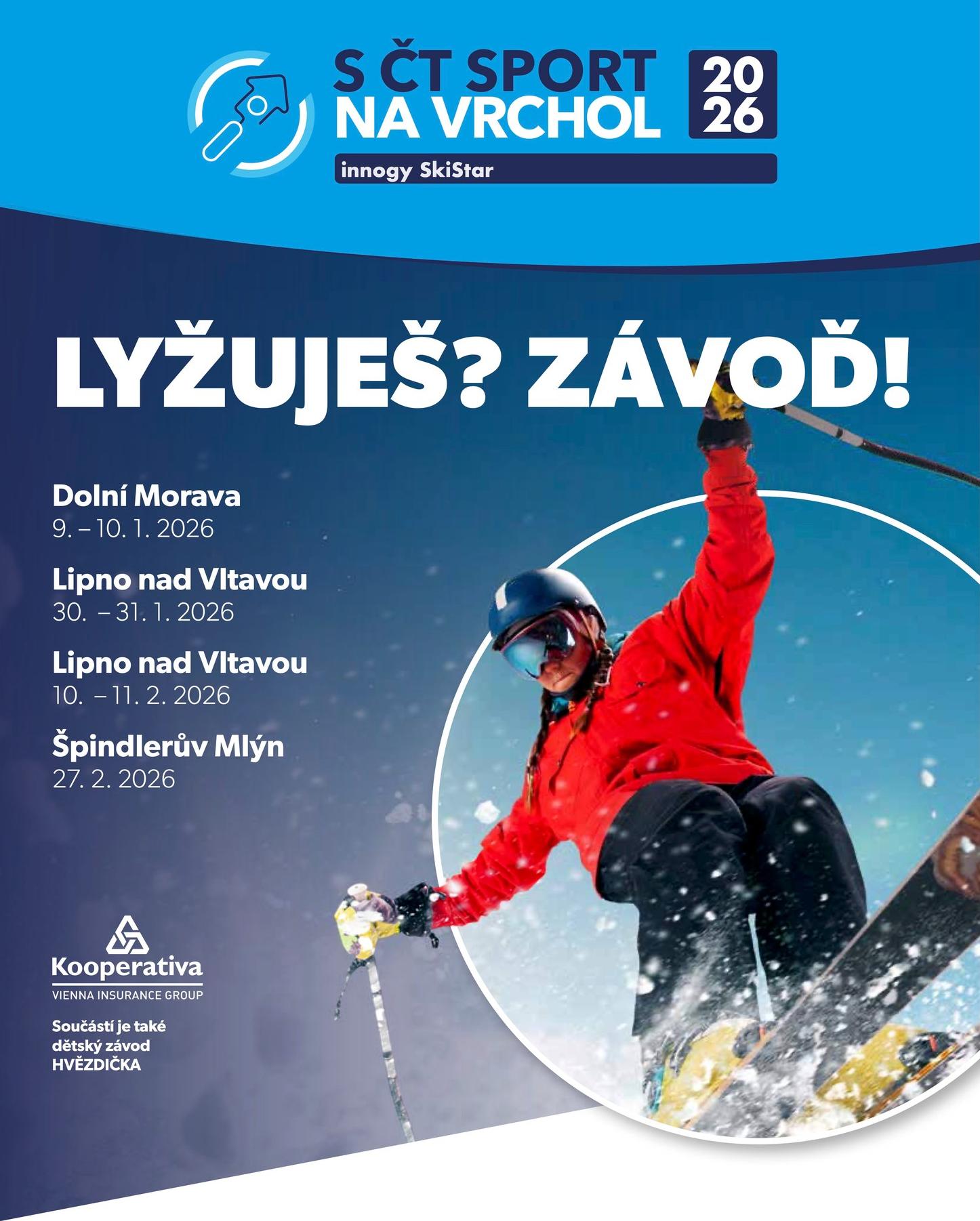 S ČT SPORT
NA VRCHOL

20
26

innogy SkiStar

LYŽUJEŠ? ZÁVOĎ!

Dolní Morava
9. – 10. 1. 2026

Lipno nad Vltavou
30. – 31. 1. 2026

Lipno nad Vltavou
10. – 11. 2. 2026

Špindlerův Mlýn
27. 2. 2026

Kooperativa
VIENNA INSURANCE GROUP

Součástí je také
dětský závod
HVĚZDIČKA